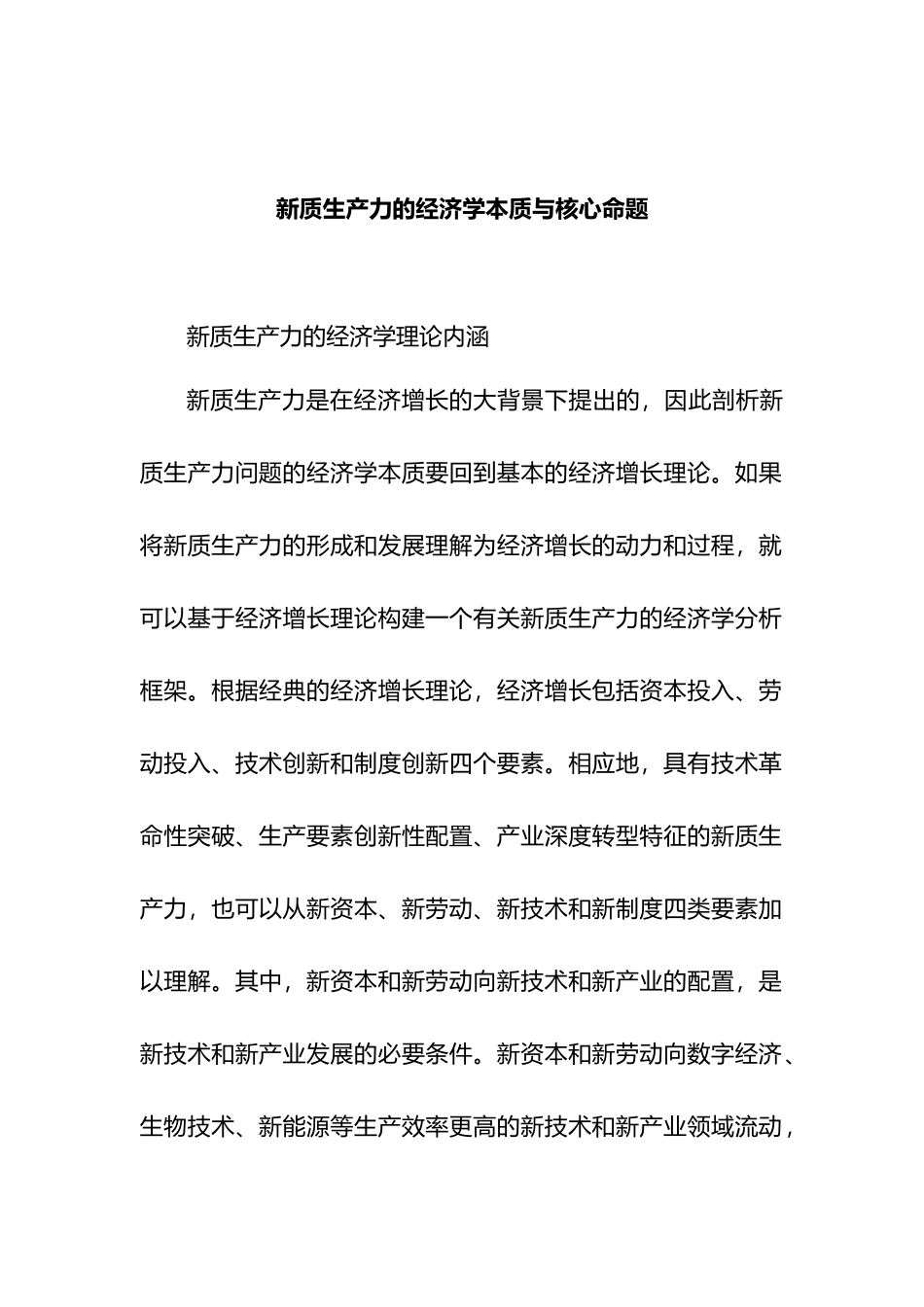 新质生产力的经济学本质与核心命题

新质生产力的经济学理论内涵

新质生产力是在经济增长的大背景下提出的，因此剖析新质生产力问题的经济学本质要回到基本的经济增长理论。如果将新质生产力的形成和发展理解为经济增长的动力和过程，就可以基于经济增长理论构建一个有关新质生产力的经济学分析框架。根据经典的经济增长理论，经济增长包括资本投入、劳动投入、技术创新和制度创新四个要素。相应地，具有技术革命性突破、生产要素创新性配置、产业深度转型特征的新质生产力，也可以从新资本、新劳动、新技术和新制度四类要素加以理解。其中，新资本和新劳动向新技术和新产业的配置，是新技术和新产业发展的必要条件。新资本和新劳动向数字经济、生物技术、新能源等生产效率更高的新技术和新产业领域流动，